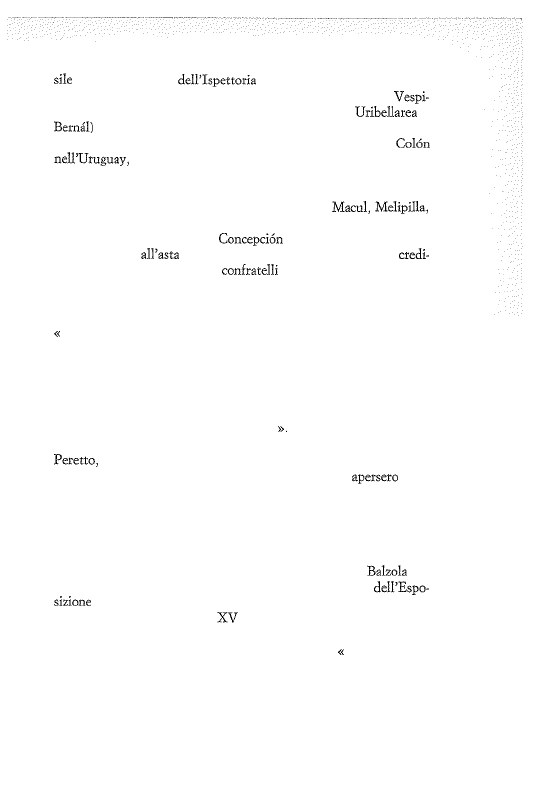 sile dell'Ispettoria

Vespi-

Uribellarea

Bernál)

Colón

nell'Uruguay,

Macul, Melipilla,

Concepción

all'asta credi-

confratelli

«

».

Peretto,

apersero

Balzola

dell'Espo-

sizione

XV

«